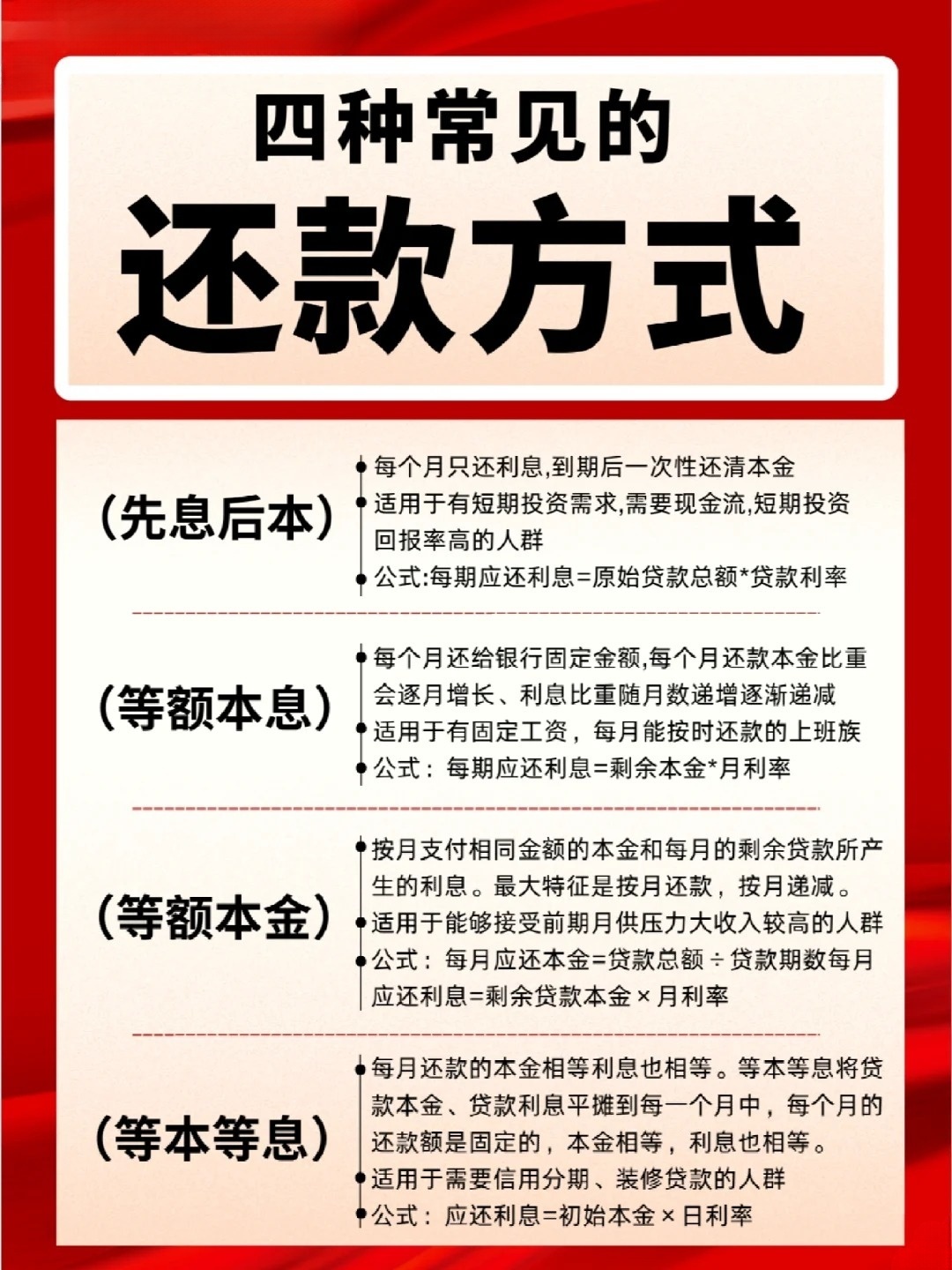 四种常见的
还款方式

(先息后本)

每个月只还利息,到期后一次性还清本金

适用于有短期投资需求,需要现金流,短期投资回报率高的人群

公式:每期应还利息=原始贷款总额*贷款利率

(等额本息)

每个月还给银行固定金额,每个月还款本金比重会逐月增长、利息比重随月数递增逐渐递减

适用于有固定工资，每月能按时还款的上班族

公式：每期应还利息=剩余本金*月利率

(等额本金)

按月支付相同金额的本金和每月的剩余贷款所产生的利息。最大特征是按月还款，按月递减。

适用于能够接受前期月供压力大收入较高的人群

公式：每月应还本金=贷款总额÷贷款期数每月应还利息=剩余贷款本金×月利率

(等本等息)

每月还款的本金相等利息也相等。等本等息将贷款本金、贷款利息平摊到每一个月中，每个月的还款额是固定的，本金相等，利息也相等。

适用于需要信用分期、装修贷款的人群

公式：应还利息=初始本金×日利率